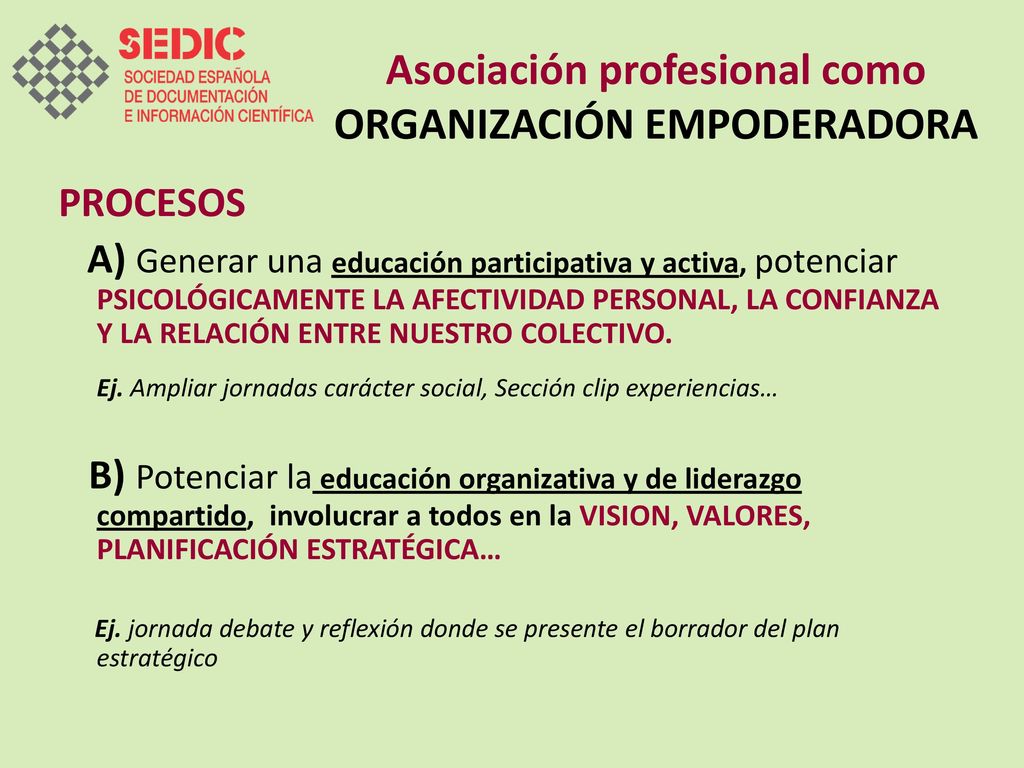 SEDIC
SOCIEDAD ESPAÑOLA DE DOCUMENTACIÓN E INFORMACIÓN CIENTÍFICA

Asociación profesional como ORGANIZACIÓN EMPODERADORA

PROCESOS

A) Generar una educación participativa y activa, potenciar PSICOLÓGICAMENTE LA AFECTIVIDAD PERSONAL, LA CONFIANZA Y LA RELACIÓN ENTRE NUESTRO COLECTIVO.

Ej. Ampliar jornadas carácter social, Sección clip experiencias…

B) Potenciar la educación organizativa y de liderazgo compartido, involucrar a todos en la VISION, VALORES, PLANIFICACIÓN ESTRATÉGICA…

Ej. jornada debate y reflexión donde se presente el borrador del plan estratégico